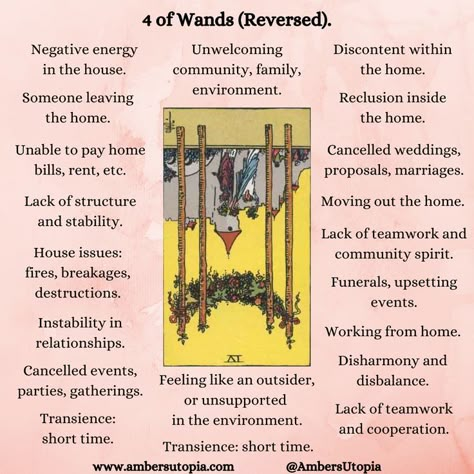 4 of Wands (Reversed).

Negative energy in the house.

Someone leaving the home.

Unable to pay home bills, rent, etc.

Lack of structure and stability.

House issues: fires, breakages, destructions.

Instability in relationships.

Cancelled events, parties, gatherings.

Transience: short time.

Unwelcoming community, family, environment.

IV

Feeling like an outsider, or unsupported in the environment.

Transience: short time.

Discontent within the home.

Reclusion inside the home.

Cancelled weddings, proposals, marriages.

Moving out the home.

Lack of teamwork and community spirit.

Funerals, upsetting events.

Working from home.

Disharmony and disbalance.

Lack of teamwork and cooperation.

www.ambersutopia.com @AmbersUtopia